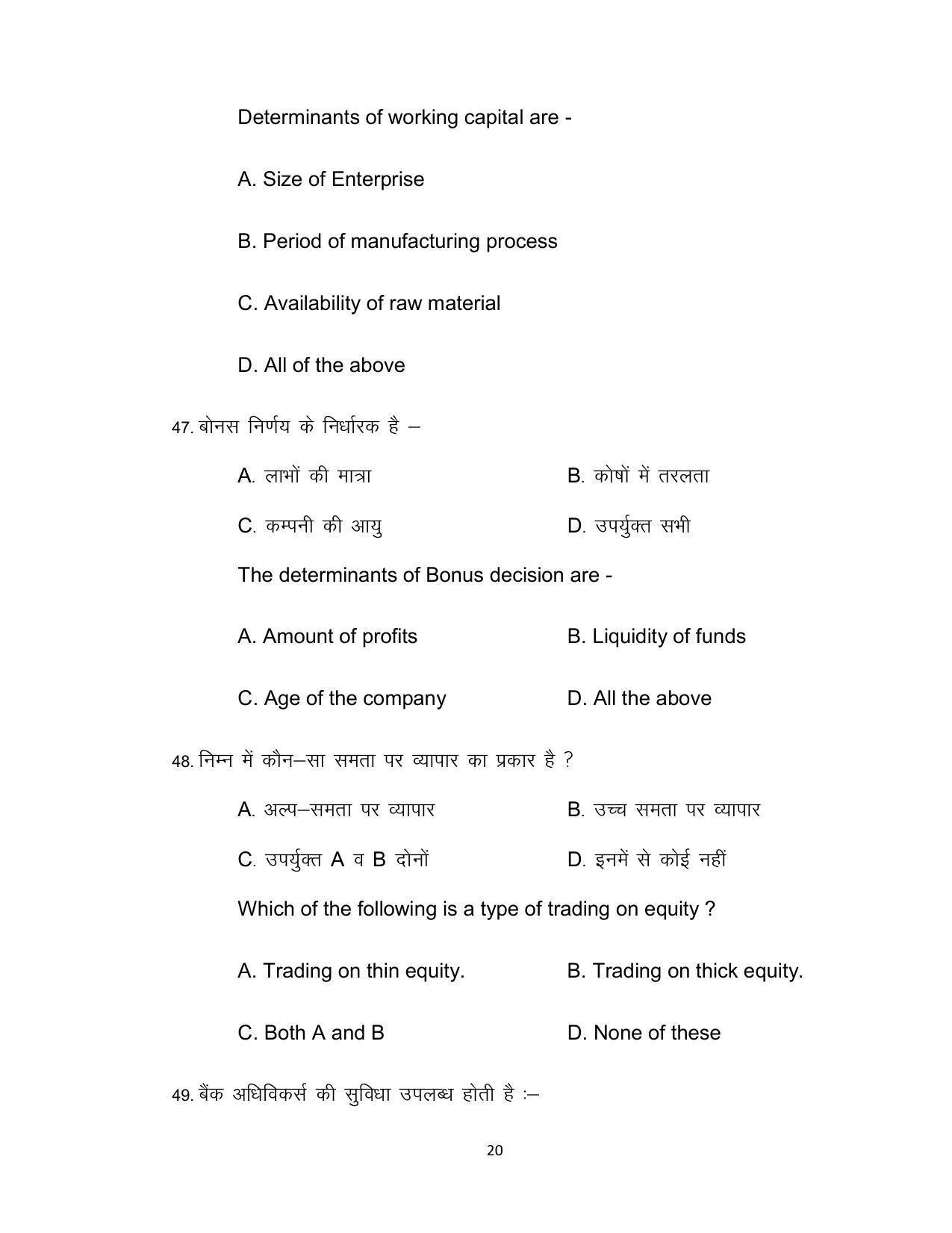 Determinants of working capital are -

A. Size of Enterprise

B. Period of manufacturing process

C. Availability of raw material

D. All of the above

47. बोनस निर्णय के निर्धारक है –

A. लाभों की मात्रा B. कोषों में तरलता

C. कम्पनी की आयु D. उपर्युक्त सभी

The determinants of Bonus decision are -

A. Amount of profits B. Liquidity of funds

C. Age of the company D. All the above

48. निम्न में कौन–सा समता पर व्यापार का प्रकार है ?

A. अल्प–समता पर व्यापार B. उच्च समता पर व्यापार

C. उपर्युक्त A व B दोनों D. इनमें से कोई नहीं

Which of the following is a type of trading on equity ?

A. Trading on thin equity. B. Trading on thick equity.

C. Both A and B D. None of these

49. बैंक अधिविकर्स की सुविधा उपलब्ध होती है :–

20